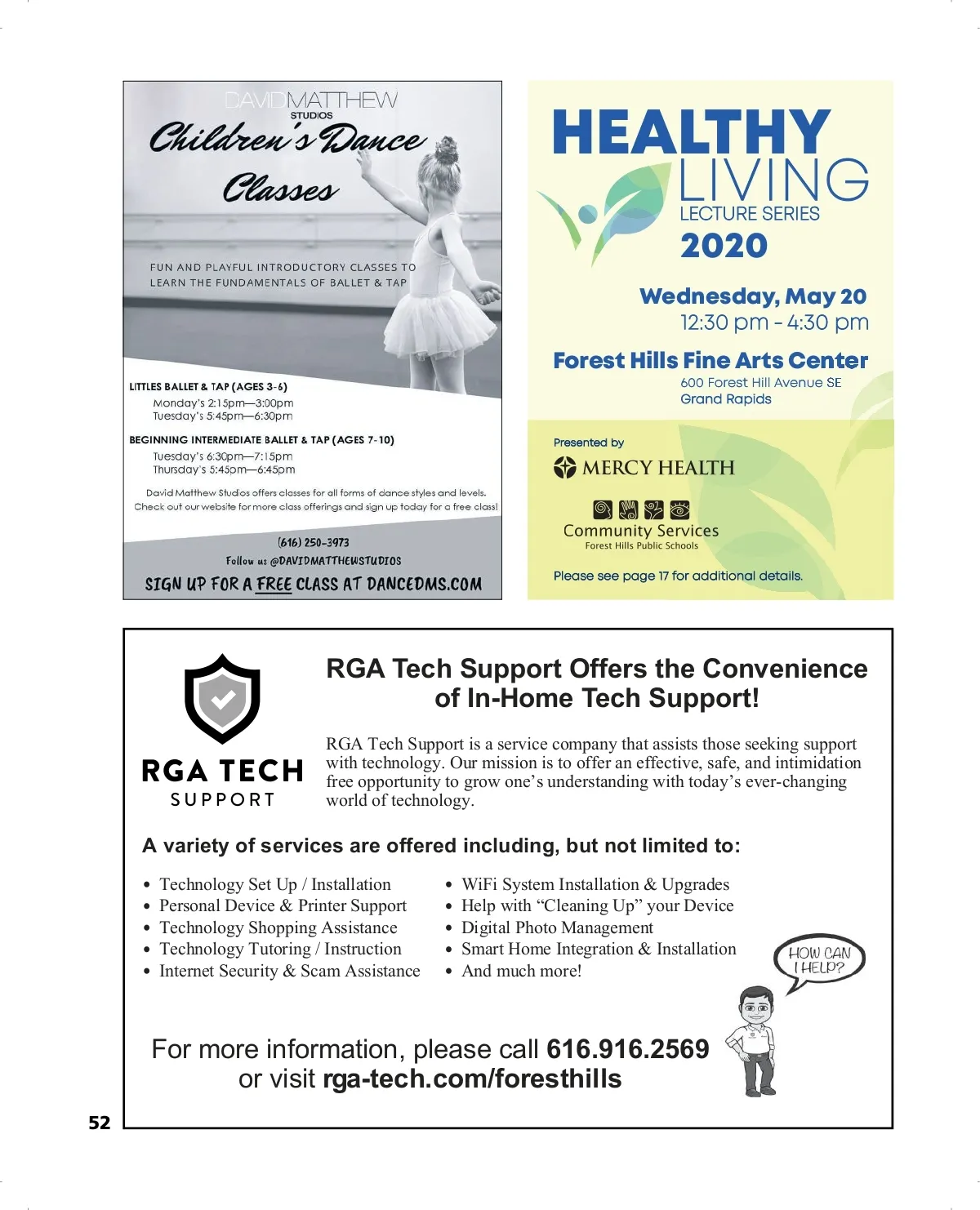 DAVIDMATTHEW STUDIOS
Children's Dance Classes

FUN AND PLAYFUL INTRODUCTORY CLASSES TO LEARN THE FUNDAMENTALS OF BALLET & TAP

LITTLES BALLET & TAP (AGES 3-6)
Monday's 2:15pm—3:00pm
Tuesday's 5:45pm—6:30pm

BEGINNING INTERMEDIATE BALLET & TAP (AGES 7-10)
Tuesday's 6:30pm—7:15pm
Thursday's 5:45pm—6:45pm

David Matthew Studios offers classes for all forms of dance styles and levels. Check out our website for more class offerings and sign up today for a free class!

(616) 250-3973
Follow us @DAVIDMATTHEWSTUDIOS
SIGN UP FOR A FREE CLASS AT DANCEDMS.COM

HEALTHY LIVING
LECTURE SERIES
2020

Wednesday, May 20
12:30 pm - 4:30 pm

Forest Hills Fine Arts Center
600 Forest Hill Avenue SE
Grand Rapids

Presented by
MERCY HEALTH
Community Services
Forest Hills Public Schools

Please see page 17 for additional details.

RGA TECH
SUPPORT

RGA Tech Support Offers the Convenience of In-Home Tech Support!

RGA Tech Support is a service company that assists those seeking support with technology. Our mission is to offer an effective, safe, and intimidation free opportunity to grow one's understanding with today's ever-changing world of technology.

A variety of services are offered including, but not limited to:

• Technology Set Up / Installation
• Personal Device & Printer Support
• Technology Shopping Assistance
• Technology Tutoring / Instruction
• Internet Security & Scam Assistance

• WiFi System Installation & Upgrades
• Help with "Cleaning Up" your Device
• Digital Photo Management
• Smart Home Integration & Installation
• And much more!

HOW CAN I HELP?

For more information, please call 616.916.2569 or visit rga-tech.com/foresthills

52